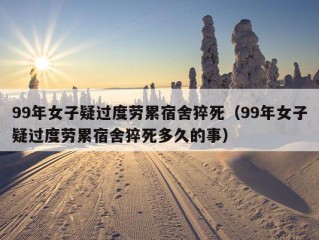 99年女子疑过度劳累宿舍猝死（99年女子疑过度劳累宿舍猝死多久的事）